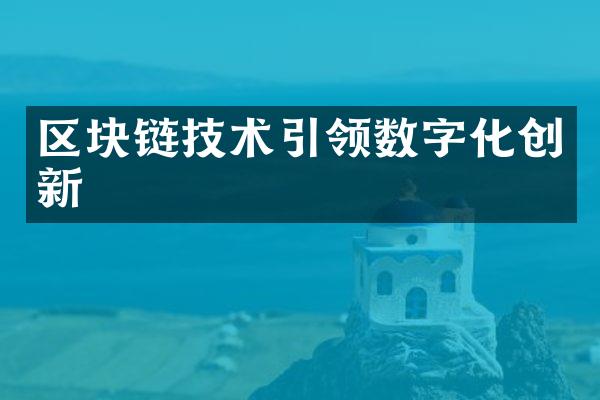 区块链技术引领数字化创新